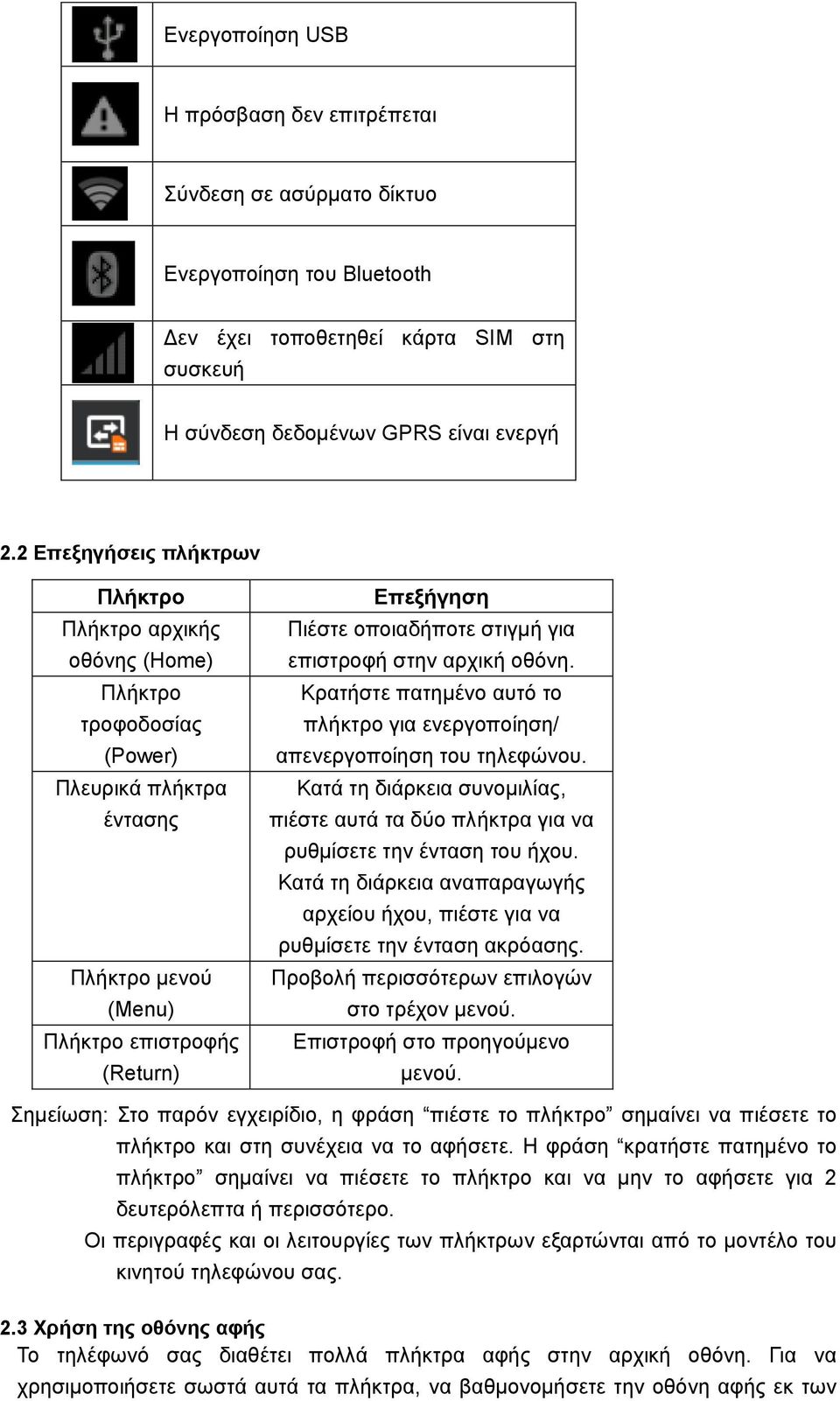 | | |
|---|---|
| | Ενεργοποίηση USB |
| | Η πρόσβαση δεν επιτρέπεται |
| | Σύνδεση σε ασύρματο δίκτυο |
| | Ενεργοποίηση του Bluetooth |
| | Δεν έχει τοποθετηθεί κάρτα SIM στη συσκευή |
| | Η σύνδεση δεδομένων GPRS είναι ενεργή |

2.2 Επεξηγήσεις πλήκτρων

| Πλήκτρο | Επεξήγηση |
|---|---|
| Πλήκτρο αρχικής οθόνης (Home) | Πιέστε οποιαδήποτε στιγμή για επιστροφή στην αρχική οθόνη. |
| Πλήκτρο τροφοδοσίας (Power) | Κρατήστε πατημένο αυτό το πλήκτρο για ενεργοποίηση/ απενεργοποίηση του τηλεφώνου. |
| Πλευρικά πλήκτρα έντασης | Κατά τη διάρκεια συνομιλίας, πιέστε αυτά τα δύο πλήκτρα για να ρυθμίσετε την ένταση του ήχου. Κατά τη διάρκεια αναπαραγωγής αρχείου ήχου, πιέστε για να ρυθμίσετε την ένταση ακρόασης. |
| Πλήκτρο μενού (Menu) | Προβολή περισσότερων επιλογών στο τρέχον μενού. |
| Πλήκτρο επιστροφής (Return) | Επιστροφή στο προηγούμενο μενού. |

Σημείωση: Στο παρόν εγχειρίδιο, η φράση “πιέστε το πλήκτρο” σημαίνει να πιέσετε το πλήκτρο και στη συνέχεια να το αφήσετε. Η φράση “κρατήστε πατημένο το πλήκτρο” σημαίνει να πιέσετε το πλήκτρο και να μην το αφήσετε για 2 δευτερόλεπτα ή περισσότερο.
Οι περιγραφές και οι λειτουργίες των πλήκτρων εξαρτώνται από το μοντέλο του κινητού τηλεφώνου σας.

2.3 Χρήση της οθόνης αφής
Το τηλέφωνό σας διαθέτει πολλά πλήκτρα αφής στην αρχική οθόνη. Για να χρησιμοποιήσετε σωστά αυτά τα πλήκτρα, να βαθμονομήσετε την οθόνη αφής εκ των